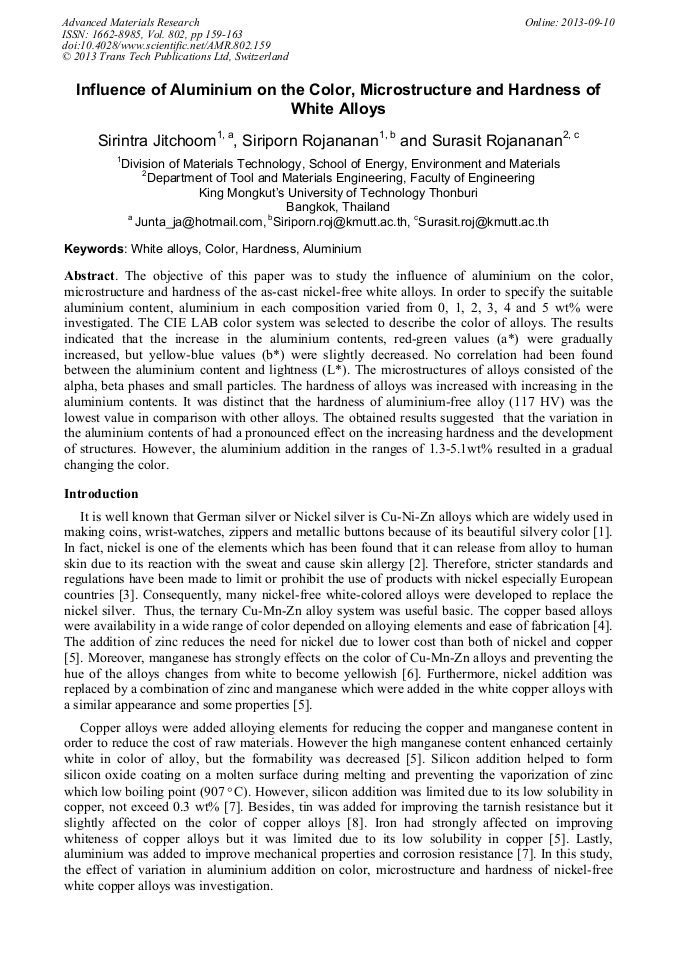 Advanced Materials Research
ISSN: 1662-8985, Vol. 802, pp 159-163
doi:10.4028/www.scientific.net/AMR.802.159
© 2013 Trans Tech Publications Ltd, Switzerland

Online: 2013-09-10

Influence of Aluminium on the Color, Microstructure and Hardness of White Alloys

Sirintra Jitchoom$^{1, a}$, Siriporn Rojananan$^{1, b}$ and Surasit Rojananan$^{2, c}$

$^1$Division of Materials Technology, School of Energy, Environment and Materials
$^2$Department of Tool and Materials Engineering, Faculty of Engineering
King Mongkut's University of Technology Thonburi
Bangkok, Thailand
$^a$ Junta_ja@hotmail.com, $^b$Siriporn.roj@kmutt.ac.th, $^c$Surasit.roj@kmutt.ac.th

Keywords: White alloys, Color, Hardness, Aluminium

Abstract. The objective of this paper was to study the influence of aluminium on the color, microstructure and hardness of the as-cast nickel-free white alloys. In order to specify the suitable aluminium content, aluminium in each composition varied from 0, 1, 2, 3, 4 and 5 wt% were investigated. The CIE LAB color system was selected to describe the color of alloys. The results indicated that the increase in the aluminium contents, red-green values (a*) were gradually increased, but yellow-blue values (b*) were slightly decreased. No correlation had been found between the aluminium content and lightness (L*). The microstructures of alloys consisted of the alpha, beta phases and small particles. The hardness of alloys was increased with increasing in the aluminium contents. It was distinct that the hardness of aluminium-free alloy (117 HV) was the lowest value in comparison with other alloys. The obtained results suggested that the variation in the aluminium contents of had a pronounced effect on the increasing hardness and the development of structures. However, the aluminium addition in the ranges of 1.3-5.1wt% resulted in a gradual changing the color.

Introduction

It is well known that German silver or Nickel silver is Cu-Ni-Zn alloys which are widely used in making coins, wrist-watches, zippers and metallic buttons because of its beautiful silvery color [1]. In fact, nickel is one of the elements which has been found that it can release from alloy to human skin due to its reaction with the sweat and cause skin allergy [2]. Therefore, stricter standards and regulations have been made to limit or prohibit the use of products with nickel especially European countries [3]. Consequently, many nickel-free white-colored alloys were developed to replace the nickel silver. Thus, the ternary Cu-Mn-Zn alloy system was useful basic. The copper based alloys were availability in a wide range of color depended on alloying elements and ease of fabrication [4]. The addition of zinc reduces the need for nickel due to lower cost than both of nickel and copper [5]. Moreover, manganese has strongly effects on the color of Cu-Mn-Zn alloys and preventing the hue of the alloys changes from white to become yellowish [6]. Furthermore, nickel addition was replaced by a combination of zinc and manganese which were added in the white copper alloys with a similar appearance and some properties [5].

Copper alloys were added alloying elements for reducing the copper and manganese content in order to reduce the cost of raw materials. However the high manganese content enhanced certainly white in color of alloy, but the formability was decreased [5]. Silicon addition helped to form silicon oxide coating on a molten surface during melting and preventing the vaporization of zinc which low boiling point (907 °C). However, silicon addition was limited due to its low solubility in copper, not exceed 0.3 wt% [7]. Besides, tin was added for improving the tarnish resistance but it slightly affected on the color of copper alloys [8]. Iron had strongly affected on improving whiteness of copper alloys but it was limited due to its low solubility in copper [5]. Lastly, aluminium was added to improve mechanical properties and corrosion resistance [7]. In this study, the effect of variation in aluminium addition on color, microstructure and hardness of nickel-free white copper alloys was investigation.